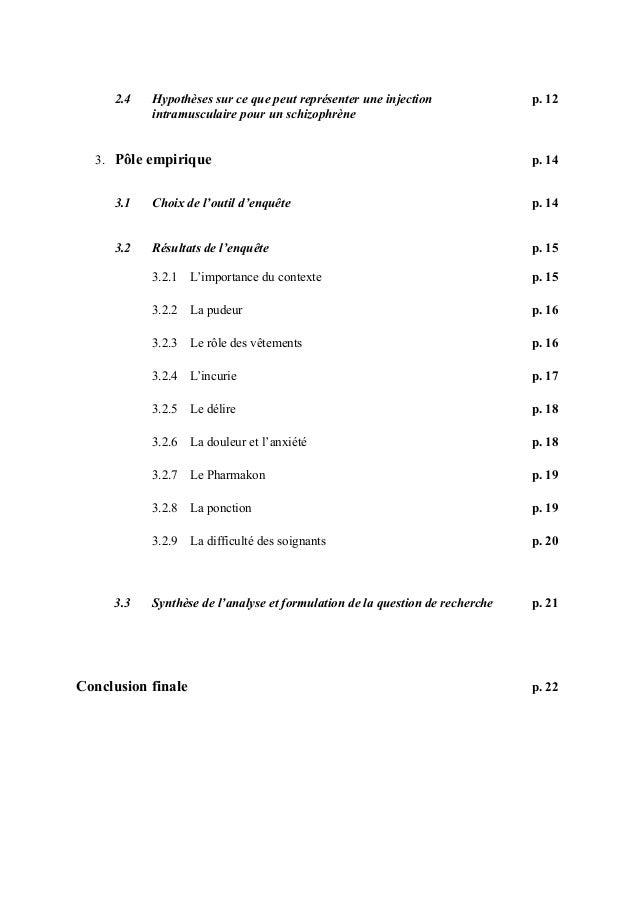 2.4 Hypothèses sur ce que peut représenter une injection intramusculaire pour un schizophrène p. 12

3. Pôle empirique p. 14

3.1 Choix de l'outil d'enquête p. 14

3.2 Résultats de l'enquête p. 15

3.2.1 L'importance du contexte p. 15

3.2.2 La pudeur p. 16

3.2.3 Le rôle des vêtements p. 16

3.2.4 L'incurie p. 17

3.2.5 Le délire p. 18

3.2.6 La douleur et l'anxiété p. 18

3.2.7 Le Pharmakon p. 19

3.2.8 La ponction p. 19

3.2.9 La difficulté des soignants p. 20

3.3 Synthèse de l'analyse et formulation de la question de recherche p. 21

Conclusion finale p. 22